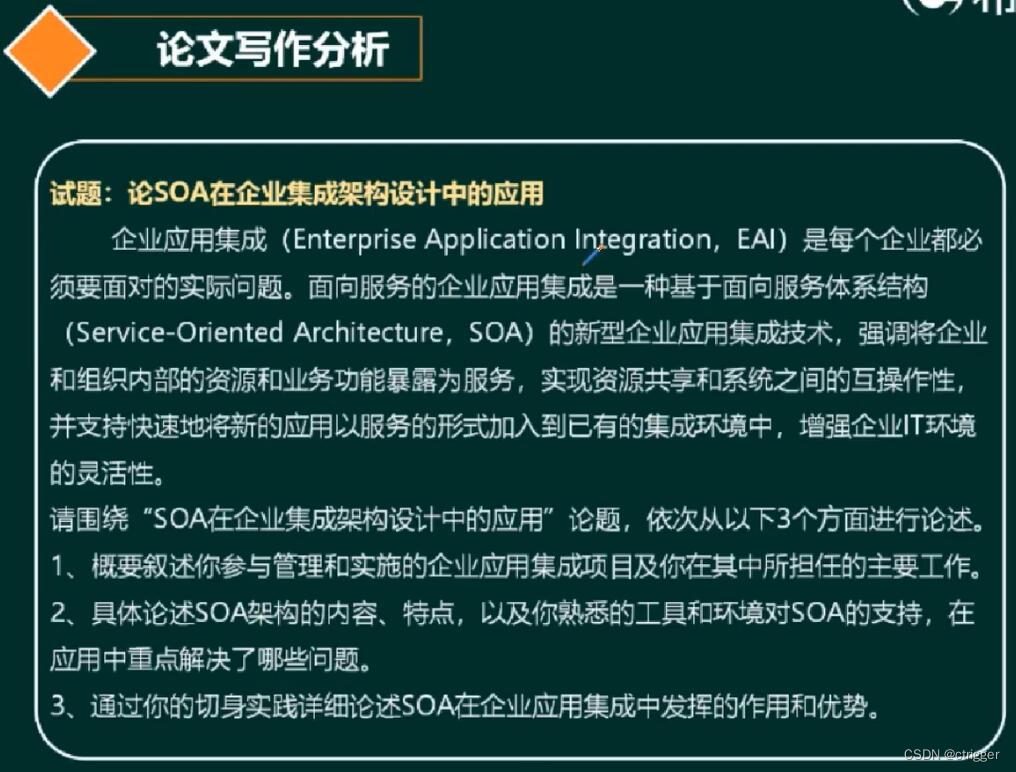 论文写作分析

试题：论SOA在企业集成架构设计中的应用

企业应用集成（Enterprise Application Integration，EAI）是每个企业都必须要面对的实际问题。面向服务的企业应用集成是一种基于面向服务体系结构（Service-Oriented Architecture，SOA）的新型企业应用集成技术，强调将企业和组织内部的资源和业务功能暴露为服务，实现资源共享和系统之间的互操作性，并支持快速地将新的应用以服务的形式加入到已有的集成环境中，增强企业IT环境的灵活性。

请围绕“SOA在企业集成架构设计中的应用”论题，依次从以下3个方面进行论述。

1、概要叙述你参与管理和实施的企业应用集成项目及你在其中所担任的主要工作。

2、具体论述SOA架构的内容、特点，以及你熟悉的工具和环境对SOA的支持，在应用中重点解决了哪些问题。

3、通过你的切身实践详细论述SOA在企业应用集成中发挥的作用和优势。

CSDN @ctrigger